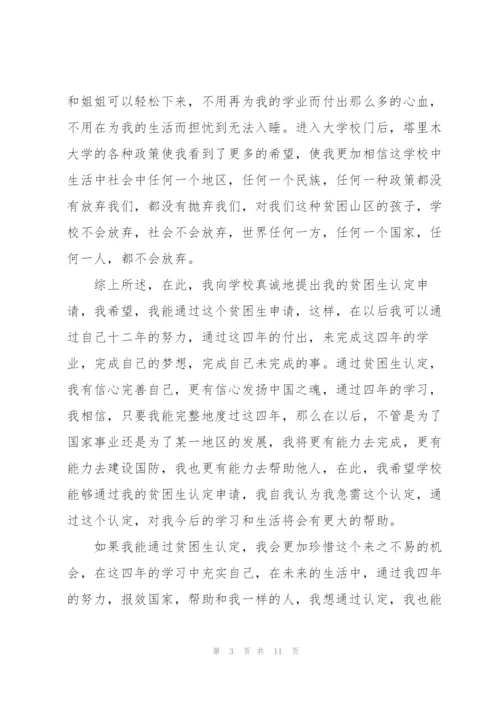 和姐姐可以轻松下来，不用再为我的学业而付出那么多的心血，不用在为我的生活而担忧到无法入睡。进入大学校门后，塔里木大学的各种政策使我看到了更多的希望，使我更加相信这学校中生活中社会中任何一个地区，任何一个民族，任何一种政策都没有放弃我们，都没有抛弃我们，对我们这种贫困山区的孩子，学校不会放弃，社会不会放弃，世界任何一方，任何一个国家，任何一人，都不会放弃。

综上所述，在此，我向学校真诚地提出我的贫困生认定申请，我希望，我能通过这个贫困生申请，这样，在以后我可以通过自己十二年的努力，通过这四年的付出，来完成这四年的学业，完成自己的梦想，完成自己未完成的事。通过贫困生认定，我有信心完善自己，更有信心发扬中国之魂，通过四年的学习，我相信，只要我能完整地度过这四年，那么在以后，不管是为了国家事业还是为了某一地区的发展，我将更有能力去完成，更有能力去建设国防，我也更有能力去帮助他人，在此，我希望学校能够通过我的贫困生认定申请，我自我认为我急需这个认定，通过这个认定，对我今后的学习和生活将会有更大的帮助。

如果我能通过贫困生认定，我会更加珍惜这个来之不易的机会，在这四年的学习中充实自己，在未来的生活中，通过我四年的努力，报效国家，帮助和我一样的人，我想通过认定，我也能

第 3 页 共 11 页